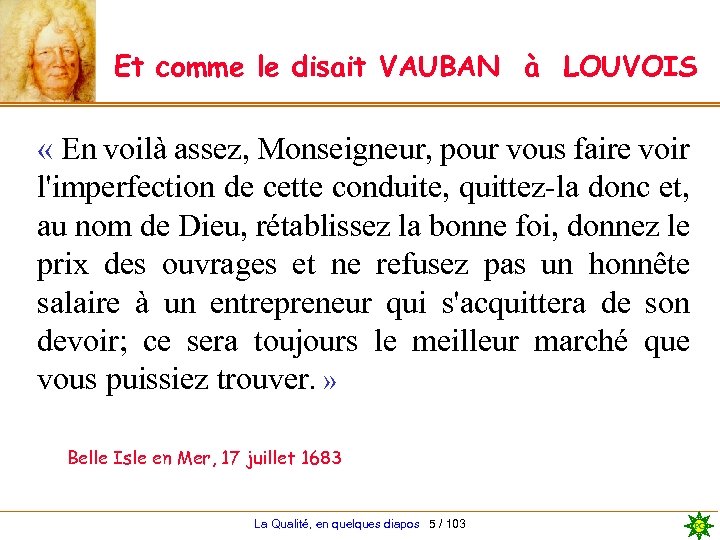 Et comme le disait VAUBAN à LOUVOIS

« En voilà assez, Monseigneur, pour vous faire voir l'imperfection de cette conduite, quittez-la donc et, au nom de Dieu, rétablissez la bonne foi, donnez le prix des ouvrages et ne refusez pas un honnête salaire à un entrepreneur qui s'acquittera de son devoir; ce sera toujours le meilleur marché que vous puissiez trouver. »

Belle Isle en Mer, 17 juillet 1683

La Qualité, en quelques diapos 5 / 103